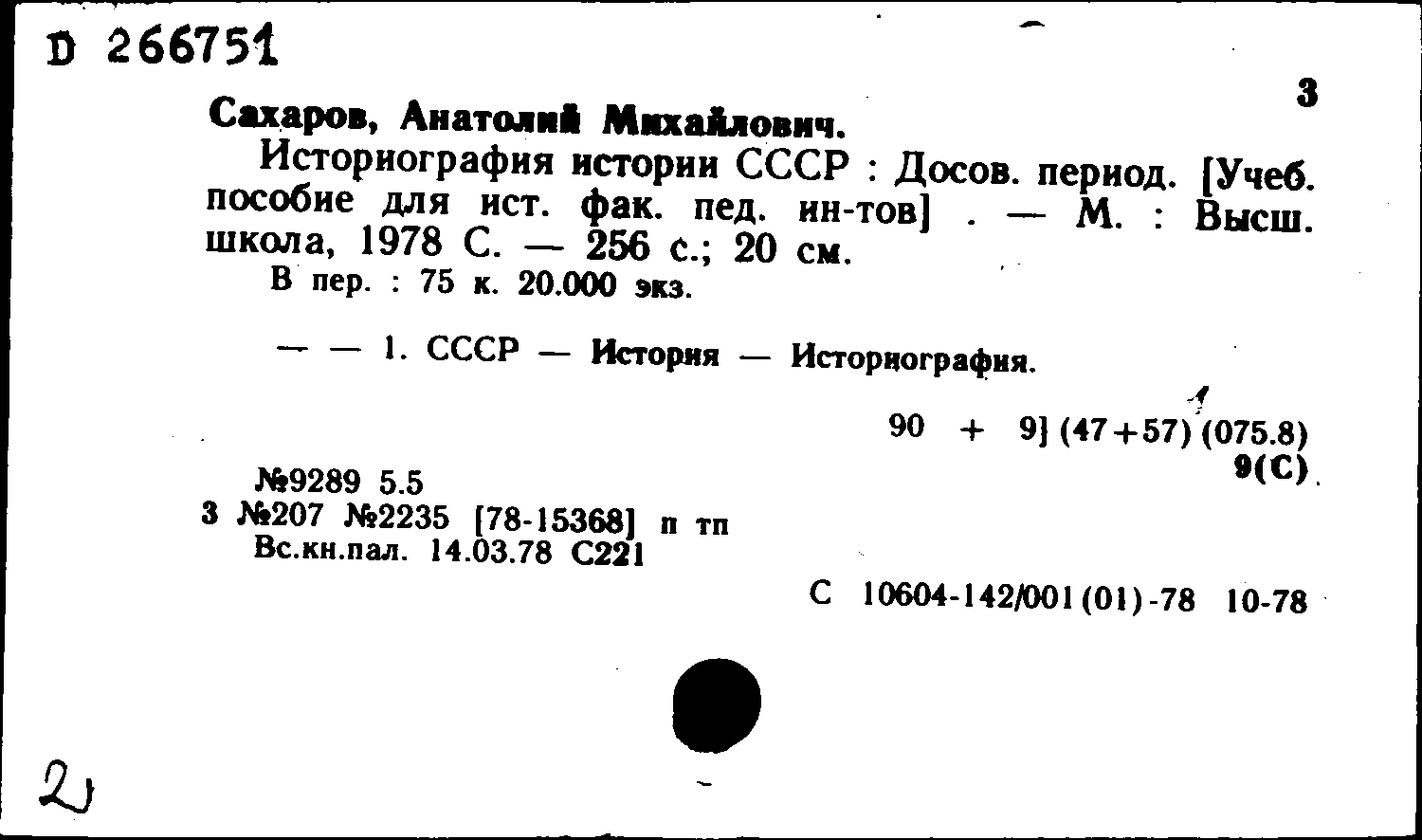 D 266751

3

Сахаров, Анатолий Михайлович.

Историография истории СССР : Досов. период. [Учеб. пособие для ист. фак. пед. ин-тов] . — М. : Высш. школа, 1978 С. — 256 с.; 20 см.

В пер. : 75 к. 20.000 экз.

— — 1. СССР — История — Историография.

1
90 + 9] (47+57) (075.8)
9(С)

№9289 5.5
3 №207 №2235 [78-15368] п тп
Вс.кн.пал. 14.03.78 С221

С 10604-142/001(01)-78 10-78

2